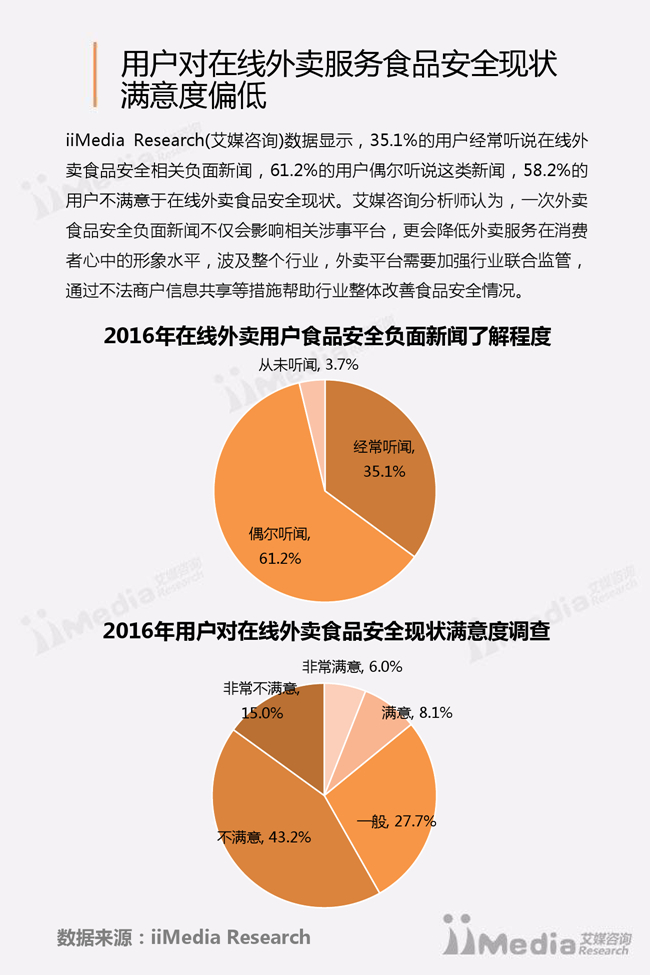 用户对在线外卖服务食品安全现状满意度偏低

iiMedia Research(艾媒咨询)数据显示，35.1%的用户经常听说在线外卖食品安全相关负面新闻，61.2%的用户偶尔听说这类新闻，58.2%的用户不满意于在线外卖食品安全现状。艾媒咨询分析师认为，一次外卖食品安全负面新闻不仅会影响相关涉事平台，更会降低外卖服务在消费者心中的形象水平，波及整个行业，外卖平台需要加强行业联合监管，通过不法商户信息共享等措施帮助行业整体改善食品安全情况。

2016年在线外卖用户食品安全负面新闻了解程度

从未听闻, 3.7%
经常听闻, 35.1%
偶尔听闻, 61.2%

2016年用户对在线外卖食品安全现状满意度调查

非常满意, 6.0%
满意, 8.1%
一般, 27.7%
不满意, 43.2%
非常不满意, 15.0%

数据来源：iiMedia Research

iiMedia 艾媒咨询 Research